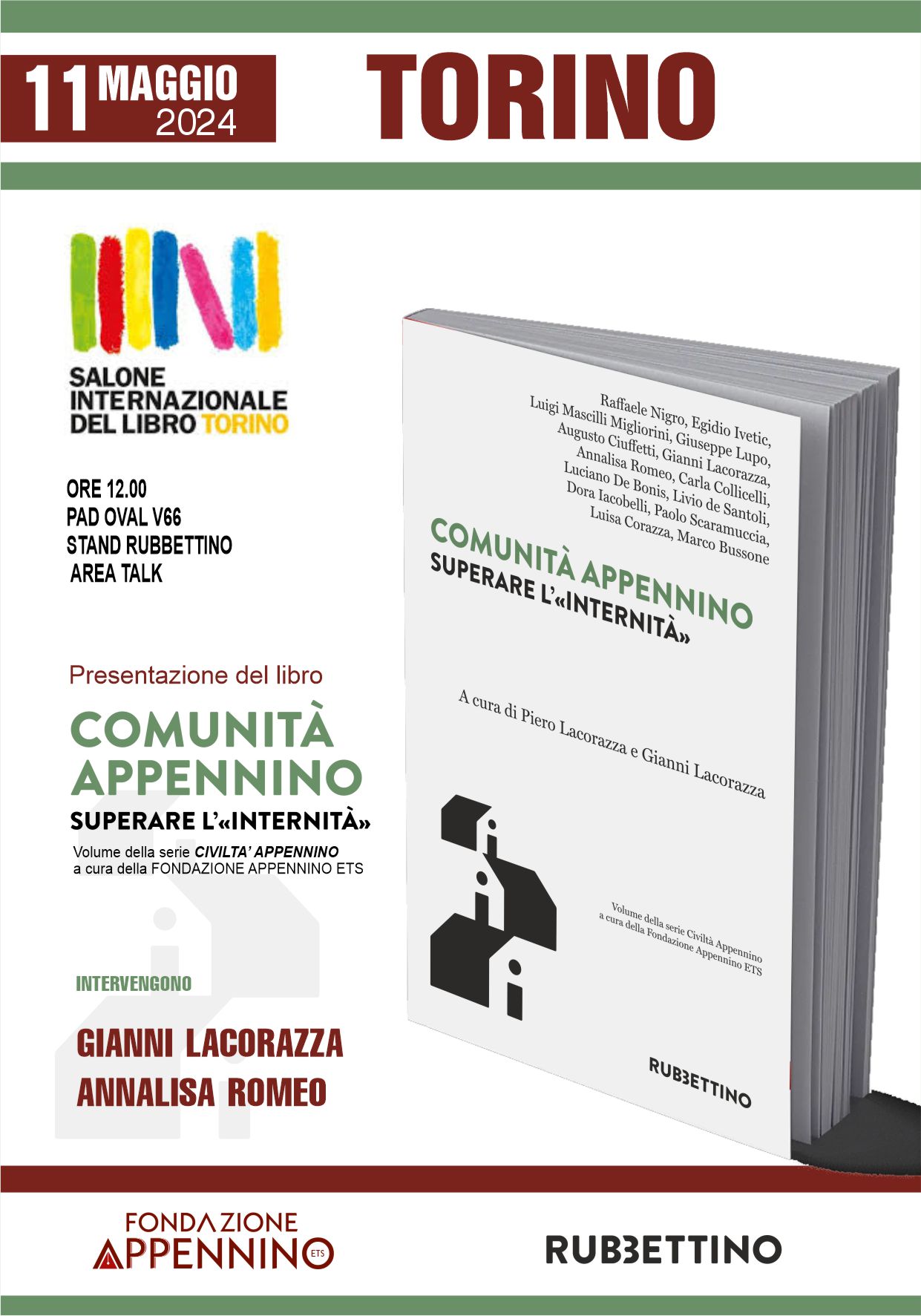 11 MAGGIO 2024

TORINO

SALONE INTERNAZIONALE DEL LIBRO TORINO

ORE 12.00
PAD OVAL V66
STAND RUBBETTINO
AREA TALK

Presentazione del libro

COMUNITÀ APPENNINO
SUPERARE L'«INTERNITÀ»

Volume della serie CIVILTA' APPENNINO
a cura della FONDAZIONE APPENNINO ETS

INTERVENGONO

GIANNI LACORAZZA
ANNALISA ROMEO

Raffaele Nigro, Egidio Ivetic, Luigi Mascilli Migliorini, Giuseppe Lupo, Augusto Ciuffetti, Gianni Lacorazza, Annalisa Romeo, Carla Collicelli, Luciano De Bonis, Livio de Santoli, Dora Iacobelli, Paolo Scaramuccia, Luisa Corazza, Marco Bussone

COMUNITÀ APPENNINO
SUPERARE L'«INTERNITÀ»

A cura di Piero Lacorazza e Gianni Lacorazza

Volume della serie Civiltà Appennino
a cura della Fondazione Appennino ETS

RUBBETTINO

FONDAZIONE
APPENNINO ETS

RUBBETTINO